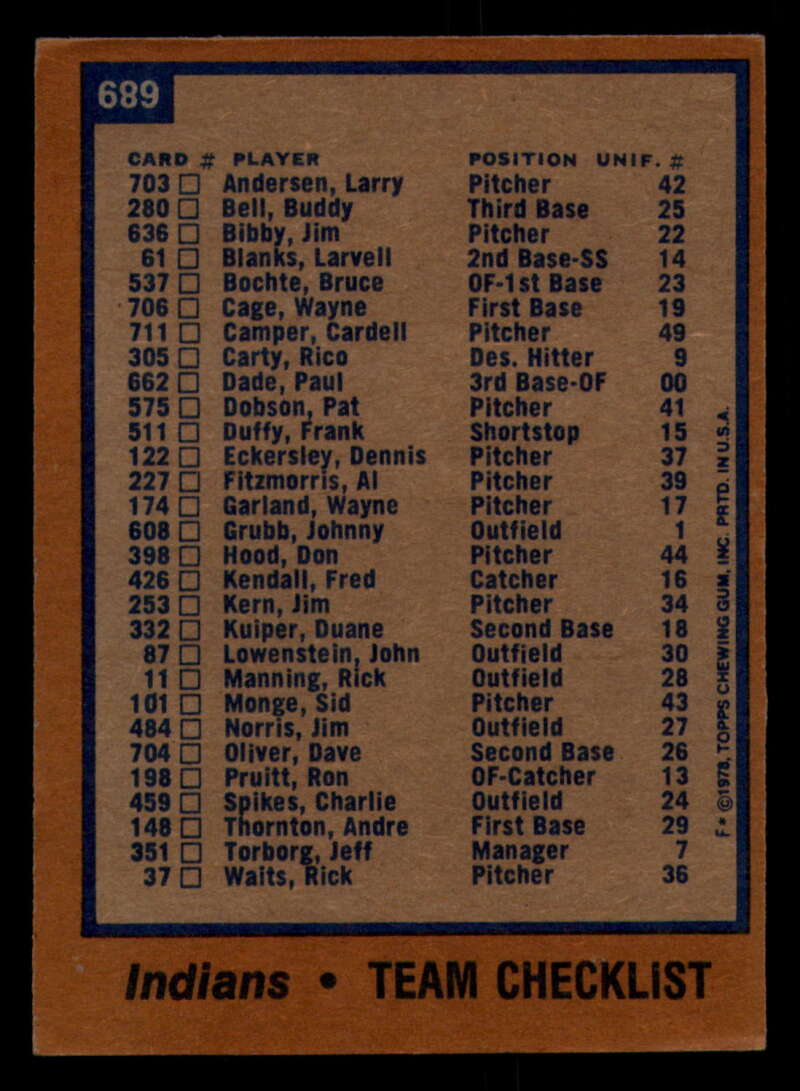 689

| CARD # | PLAYER | POSITION | UNIF. # |
|---|---|---|---|
| 703 ☐ | Andersen, Larry | Pitcher | 42 |
| 280 ☐ | Bell, Buddy | Third Base | 25 |
| 636 ☐ | Bibby, Jim | Pitcher | 22 |
| 61 ☐ | Blanks, Larvell | 2nd Base-SS | 14 |
| 537 ☐ | Bochte, Bruce | OF-1st Base | 23 |
| 706 ☐ | Cage, Wayne | First Base | 19 |
| 711 ☐ | Camper, Cardell | Pitcher | 49 |
| 305 ☐ | Carty, Rico | Des. Hitter | 9 |
| 662 ☐ | Dade, Paul | 3rd Base-OF | 00 |
| 575 ☐ | Dobson, Pat | Pitcher | 41 |
| 511 ☐ | Duffy, Frank | Shortstop | 15 |
| 122 ☐ | Eckersley, Dennis | Pitcher | 37 |
| 227 ☐ | Fitzmorris, Al | Pitcher | 39 |
| 174 ☐ | Garland, Wayne | Pitcher | 17 |
| 608 ☐ | Grubb, Johnny | Outfield | 1 |
| 398 ☐ | Hood, Don | Pitcher | 44 |
| 426 ☐ | Kendall, Fred | Catcher | 16 |
| 253 ☐ | Kern, Jim | Pitcher | 34 |
| 332 ☐ | Kuiper, Duane | Second Base | 18 |
| 87 ☐ | Lowenstein, John | Outfield | 30 |
| 11 ☐ | Manning, Rick | Outfield | 28 |
| 101 ☐ | Monge, Sid | Pitcher | 43 |
| 484 ☐ | Norris, Jim | Outfield | 27 |
| 704 ☐ | Oliver, Dave | Second Base | 26 |
| 198 ☐ | Pruitt, Ron | OF-Catcher | 13 |
| 459 ☐ | Spikes, Charlie | Outfield | 24 |
| 148 ☐ | Thornton, Andre | First Base | 29 |
| 351 ☐ | Torborg, Jeff | Manager | 7 |
| 37 ☐ | Waits, Rick | Pitcher | 36 |

F* ©1978, TOPPS CHEWING GUM, INC. PRTD. IN U.S.A.

Indians • TEAM CHECKLIST